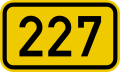 227